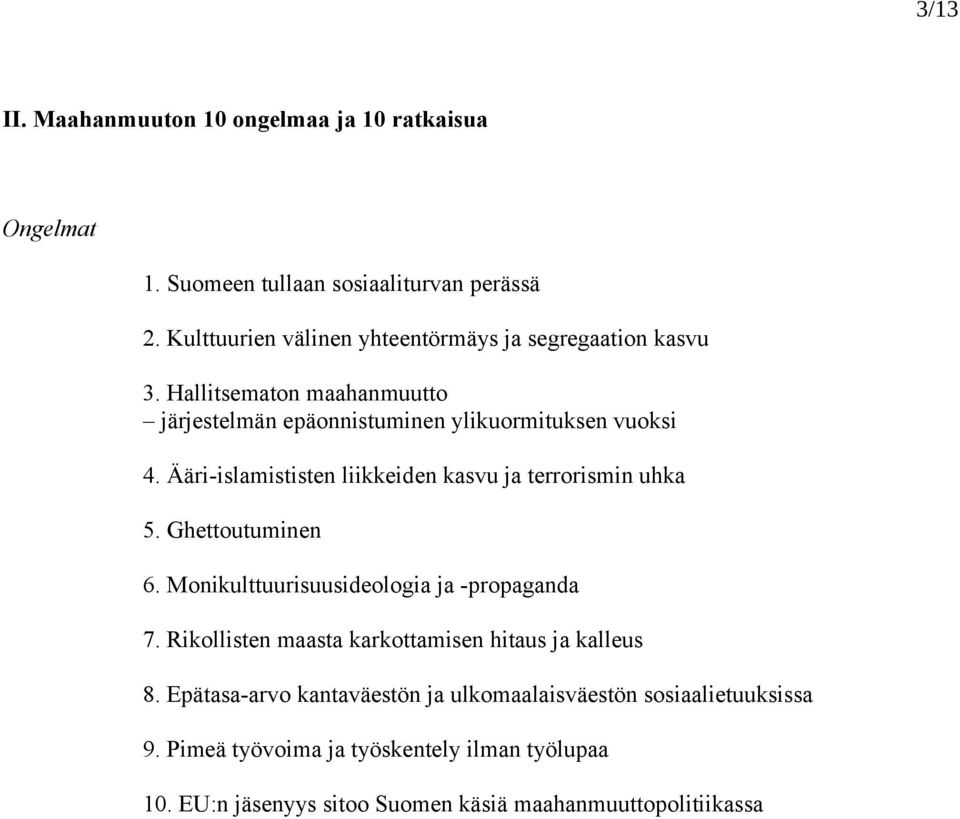 3/13

II. Maahanmuuton 10 ongelmaa ja 10 ratkaisua

Ongelmat

1. Suomeen tullaan sosiaaliturvan perässä

2. Kulttuurien välinen yhteentörmäys ja segregaation kasvu

3. Hallitsematon maahanmuutto
– järjestelmän epäonnistuminen ylikuormituksen vuoksi

4. Ääri-islamististen liikkeiden kasvu ja terrorismin uhka

5. Ghettoutuminen

6. Monikulttuurisuusideologia ja -propaganda

7. Rikollisten maasta karkottamisen hitaus ja kalleus

8. Epätasa-arvo kantaväestön ja ulkomaalaisväestön sosiaalietuuksissa

9. Pimeä työvoima ja työskentely ilman työlupaa

10. EU:n jäsenyys sitoo Suomen käsiä maahanmuuttopolitiikassa